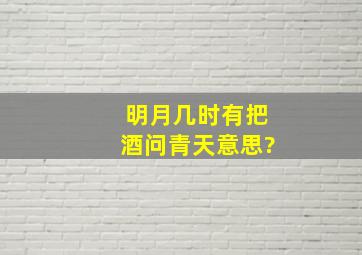 明月几时有把酒问青天意思?